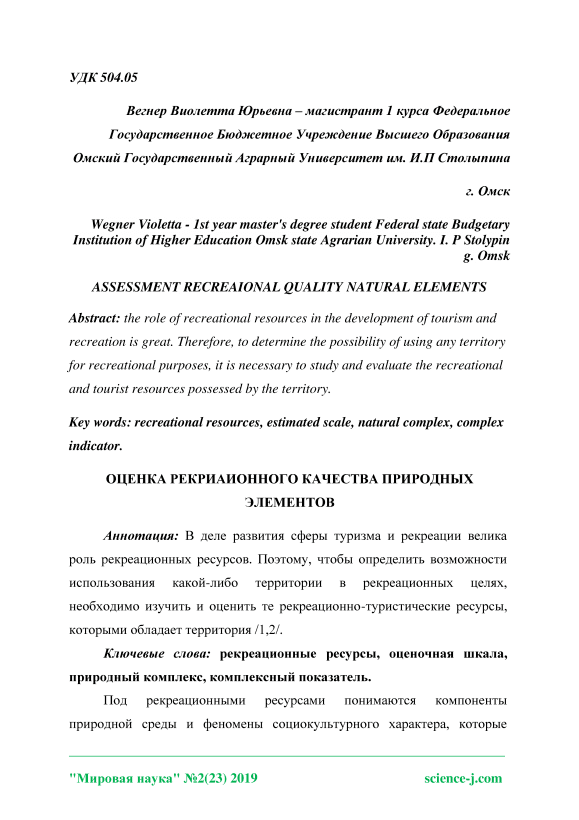 УДК 504.05

Вегнер Виолетта Юрьевна – магистрант 1 курса Федеральное Государственное Бюджетное Учреждение Высшего Образования Омский Государственный Аграрный Университет им. И.П Столыпина

г. Омск

Wegner Violetta - 1st year master's degree student Federal state Budgetary Institution of Higher Education Omsk state Agrarian University. I. P Stolypin g. Omsk

ASSESSMENT RECREAIONAL QUALITY NATURAL ELEMENTS

Abstract: the role of recreational resources in the development of tourism and recreation is great. Therefore, to determine the possibility of using any territory for recreational purposes, it is necessary to study and evaluate the recreational and tourist resources possessed by the territory.

Key words: recreational resources, estimated scale, natural complex, complex indicator.

ОЦЕНКА РЕКРИАИОННОГО КАЧЕСТВА ПРИРОДНЫХ ЭЛЕМЕНТОВ

Аннотация: В деле развития сферы туризма и рекреации велика роль рекреационных ресурсов. Поэтому, чтобы определить возможности использования какой-либо территории в рекреационных целях, необходимо изучить и оценить те рекреационно-туристические ресурсы, которыми обладает территория /1,2/.

Ключевые слова: рекреационные ресурсы, оценочная шкала, природный комплекс, комплексный показатель.

Под рекреационными ресурсами понимаются компоненты природной среды и феномены социокультурного характера, которые

"Мировая наука" №2(23) 2019 science-j.com